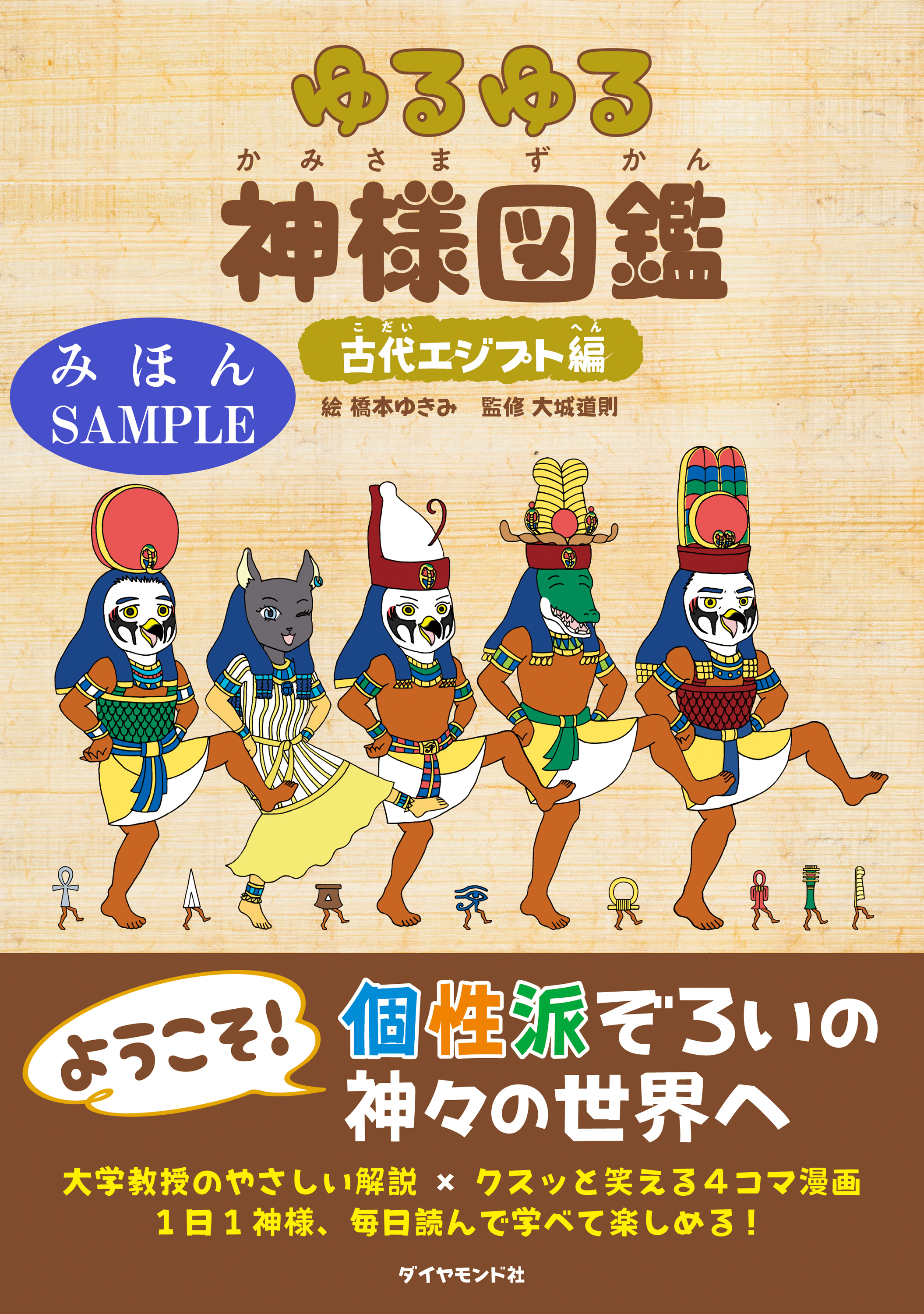 ゆるゆる

かみさまずかん
神様図鑑

こだい へん
古代エジプト編

みほん
SAMPLE

絵 橋本ゆきみ　監修 大城道則

ようこそ!

個性派ぞろいの
神々の世界へ

大学教授のやさしい解説 × クスッと笑える4コマ漫画
1日1神様、毎日読んで学べて楽しめる!

ダイヤモンド社